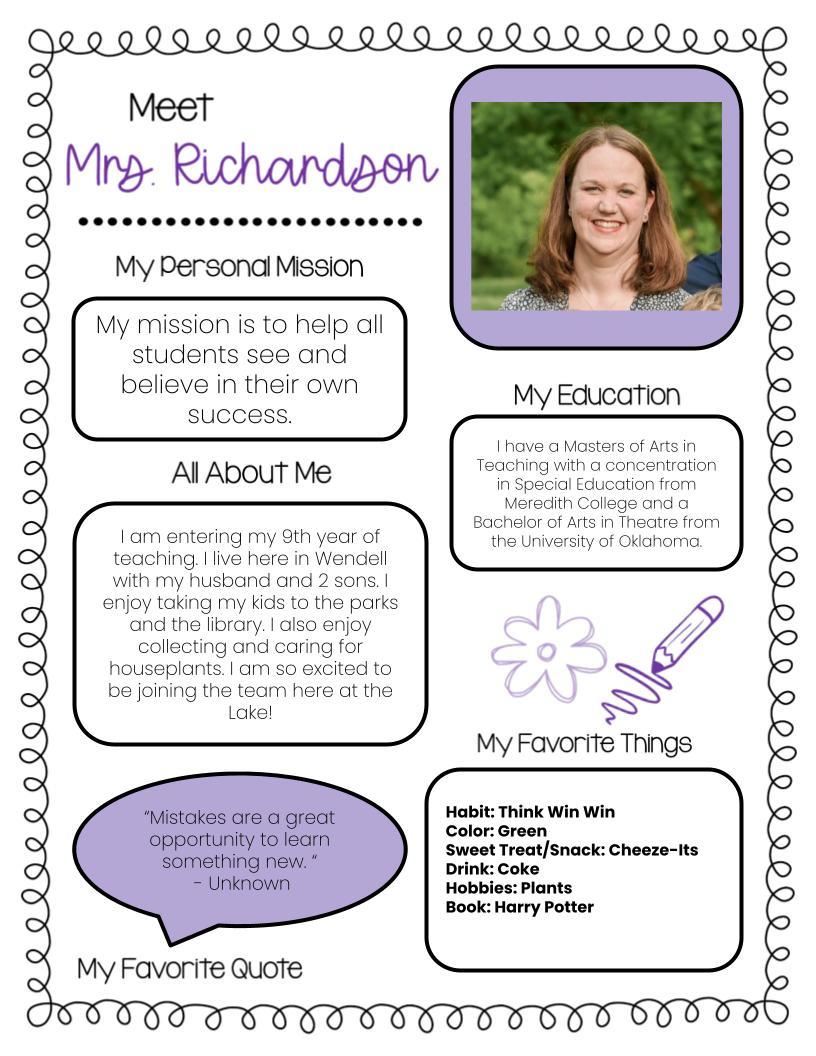 Meet
Mrs. Richardson

My Personal Mission

My mission is to help all students see and believe in their own success.

All About Me

I am entering my 9th year of teaching. I live here in Wendell with my husband and 2 sons. I enjoy taking my kids to the parks and the library. I also enjoy collecting and caring for houseplants. I am so excited to be joining the team here at the Lake!

"Mistakes are a great opportunity to learn something new. "
- Unknown

My Favorite Quote

My Education

I have a Masters of Arts in Teaching with a concentration in Special Education from Meredith College and a Bachelor of Arts in Theatre from the University of Oklahoma.

My Favorite Things

Habit: Think Win Win
Color: Green
Sweet Treat/Snack: Cheeze-Its
Drink: Coke
Hobbies: Plants
Book: Harry Potter